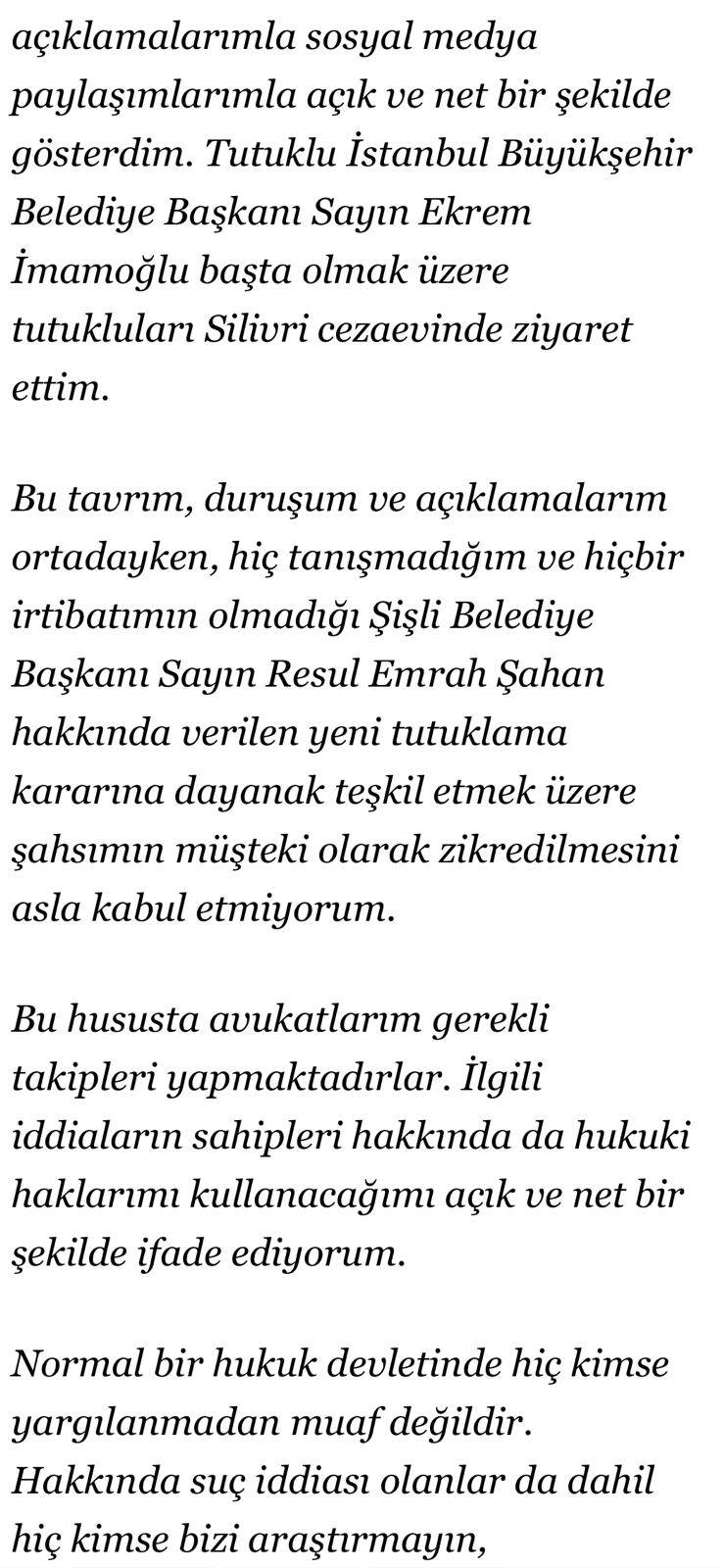 açıklamalarımla sosyal medya paylaşımlarımla açık ve net bir şekilde gösterdim. Tutuklu İstanbul Büyükşehir Belediye Başkanı Sayın Ekrem İmamoğlu başta olmak üzere tutukluları Silivri cezaevinde ziyaret ettim.

Bu tavrım, duruşum ve açıklamalarım ortadayken, hiç tanışmadığım ve hiçbir irtibatımın olmadığı Şişli Belediye Başkanı Sayın Resul Emrah Şahan hakkında verilen yeni tutuklama kararına dayanak teşkil etmek üzere şahsımın müşteki olarak zikredilmesini asla kabul etmiyorum.

Bu hususta avukatlarım gerekli takipleri yapmaktadırlar. İlgili iddiaların sahipleri hakkında da hukuki haklarımı kullanacağımı açık ve net bir şekilde ifade ediyorum.

Normal bir hukuk devletinde hiç kimse yargılanmadan muaf değildir. Hakkında suç iddiası olanlar da dahil hiç kimse bizi araştırmayın,